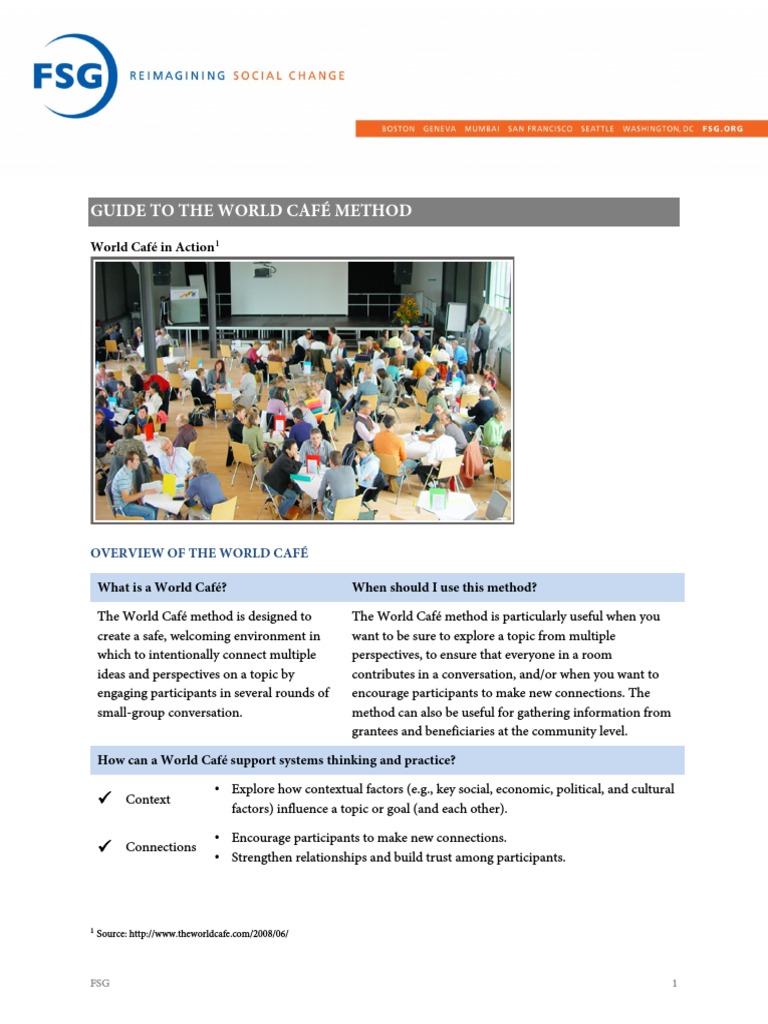 FSG REIMAGINING SOCIAL CHANGE

BOSTON GENEVA MUMBAI SAN FRANCISCO SEATTLE WASHINGTON, DC FSG.ORG

GUIDE TO THE WORLD CAFÉ METHOD

World Café in Action$^1$

OVERVIEW OF THE WORLD CAFÉ

| What is a World Café? | When should I use this method? |
|---|---|
| The World Café method is designed to create a safe, welcoming environment in which to intentionally connect multiple ideas and perspectives on a topic by engaging participants in several rounds of small-group conversation. | The World Café method is particularly useful when you want to be sure to explore a topic from multiple perspectives, to ensure that everyone in a room contributes in a conversation, and/or when you want to encourage participants to make new connections. The method can also be useful for gathering information from grantees and beneficiaries at the community level. |

How can a World Café support systems thinking and practice?

✓ Context
• Explore how contextual factors (e.g., key social, economic, political, and cultural factors) influence a topic or goal (and each other).

✓ Connections
• Encourage participants to make new connections.
• Strengthen relationships and build trust among participants.

$^1$ Source: http://www.theworldcafe.com/2008/06/

FSG

1